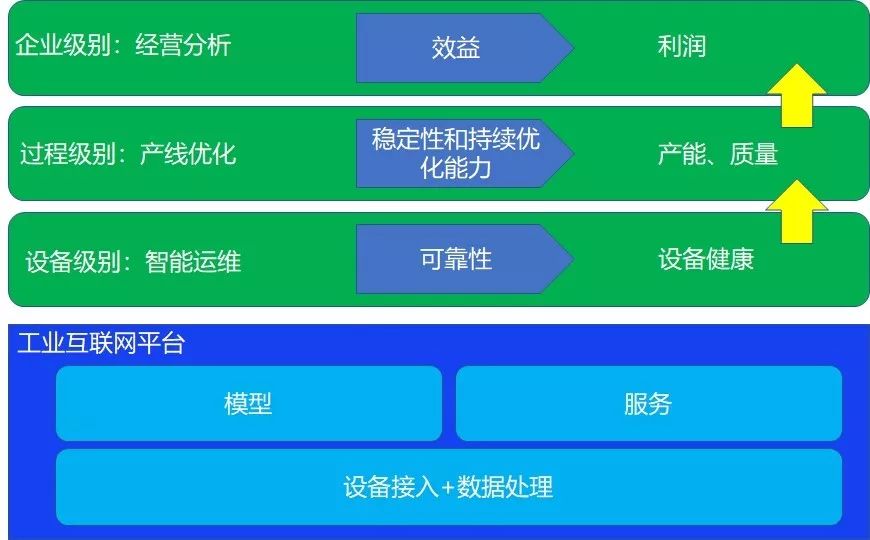 企业级别：经营分析
效益
利润

过程级别：产线优化
稳定性和持续优化能力
产能、质量

设备级别：智能运维
可靠性
设备健康

工业互联网平台
模型
服务
设备接入+数据处理